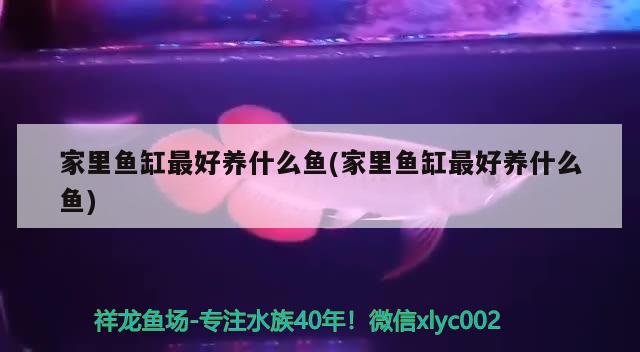 家里鱼缸最好养什么鱼(家里鱼缸最好养什么鱼)

祥龙鱼场-专注水族40年！微信xlyc002